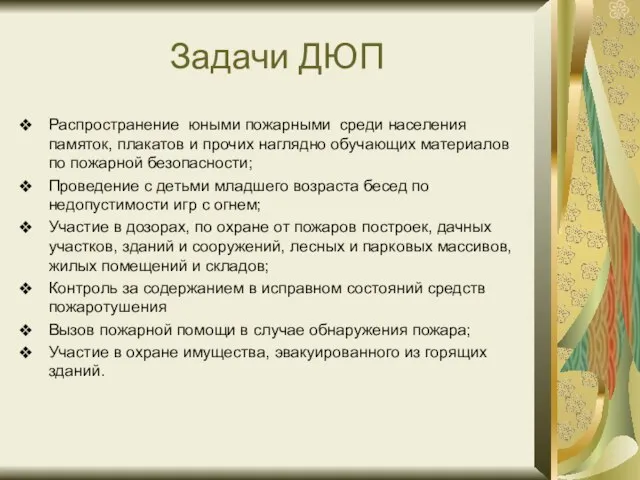 Задачи ДЮП

❖ Распространение юными пожарными среди населения памяток, плакатов и прочих наглядно обучающих материалов по пожарной безопасности;
❖ Проведение с детьми младшего возраста бесед по недопустимости игр с огнем;
❖ Участие в дозорах, по охране от пожаров построек, дачных участков, зданий и сооружений, лесных и парковых массивов, жилых помещений и складов;
❖ Контроль за содержанием в исправном состояний средств пожаротушения
❖ Вызов пожарной помощи в случае обнаружения пожара;
❖ Участие в охране имущества, эвакуированного из горящих зданий.